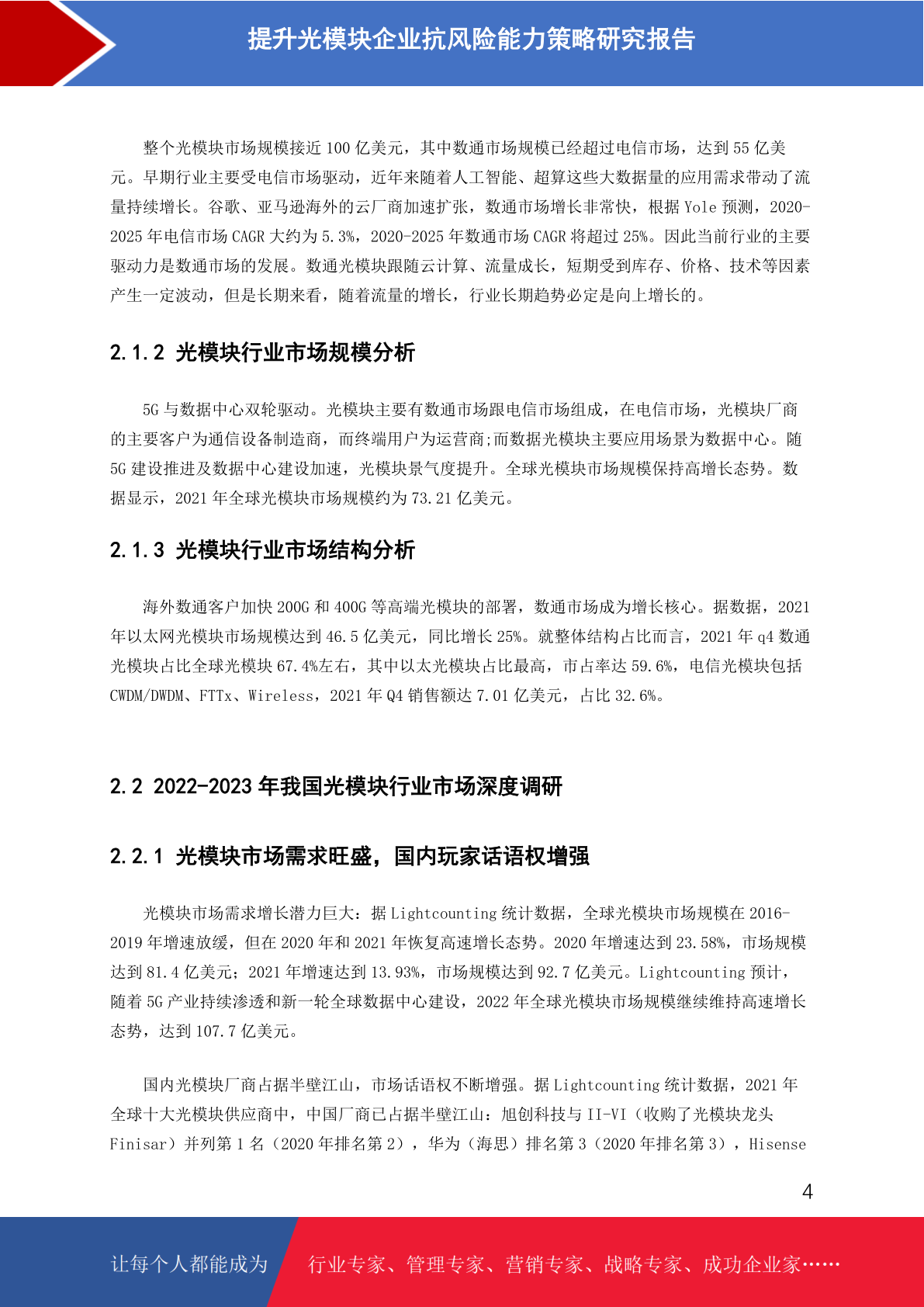 提升光模块企业抗风险能力策略研究报告

整个光模块市场规模接近 100 亿美元，其中数通市场规模已经超过电信市场，达到 55 亿美元。早期行业主要受电信市场驱动，近年来随着人工智能、超算这些大数据量的应用需求带动了流量持续增长。谷歌、亚马逊海外的云厂商加速扩张，数通市场增长非常快，根据 Yole 预测，2020-2025 年电信市场 CAGR 大约为 5.3%，2020-2025 年数通市场 CAGR 将超过 25%。因此当前行业的主要驱动力是数通市场的发展。数通光模块跟随云计算、流量成长，短期受到库存、价格、技术等因素产生一定波动，但是长期来看，随着流量的增长，行业长期趋势必定是向上增长的。

2.1.2 光模块行业市场规模分析

5G 与数据中心双轮驱动。光模块主要有数通市场跟电信市场组成，在电信市场，光模块厂商的主要客户为通信设备制造商，而终端用户为运营商;而数据光模块主要应用场景为数据中心。随 5G 建设推进及数据中心建设加速，光模块景气度提升。全球光模块市场规模保持高增长态势。数据显示，2021 年全球光模块市场规模约为 73.21 亿美元。

2.1.3 光模块行业市场结构分析

海外数通客户加快 200G 和 400G 等高端光模块的部署，数通市场成为增长核心。据数据，2021 年以太网光模块市场规模达到 46.5 亿美元，同比增长 25%。就整体结构占比而言，2021 年 q4 数通光模块占比全球光模块 67.4%左右，其中以太光模块占比最高，市占率达 59.6%，电信光模块包括 CWDM/DWDM、FTTx、Wireless，2021 年 Q4 销售额达 7.01 亿美元，占比 32.6%。

2.2 2022-2023 年我国光模块行业市场深度调研

2.2.1 光模块市场需求旺盛，国内玩家话语权增强

光模块市场需求增长潜力巨大：据 Lightcounting 统计数据，全球光模块市场规模在 2016-2019 年增速放缓，但在 2020 年和 2021 年恢复高速增长态势。2020 年增速达到 23.58%，市场规模达到 81.4 亿美元；2021 年增速达到 13.93%，市场规模达到 92.7 亿美元。Lightcounting 预计，随着 5G 产业持续渗透和新一轮全球数据中心建设，2022 年全球光模块市场规模继续维持高速增长态势，达到 107.7 亿美元。

国内光模块厂商占据半壁江山，市场话语权不断增强。据 Lightcounting 统计数据，2021 年全球十大光模块供应商中，中国厂商已占据半壁江山：旭创科技与 II-VI（收购了光模块龙头 Finisar）并列第 1 名（2020 年排名第 2），华为（海思）排名第 3（2020 年排名第 3），Hisense

4

让每个人都能成为 行业专家、管理专家、营销专家、战略专家、成功企业家……